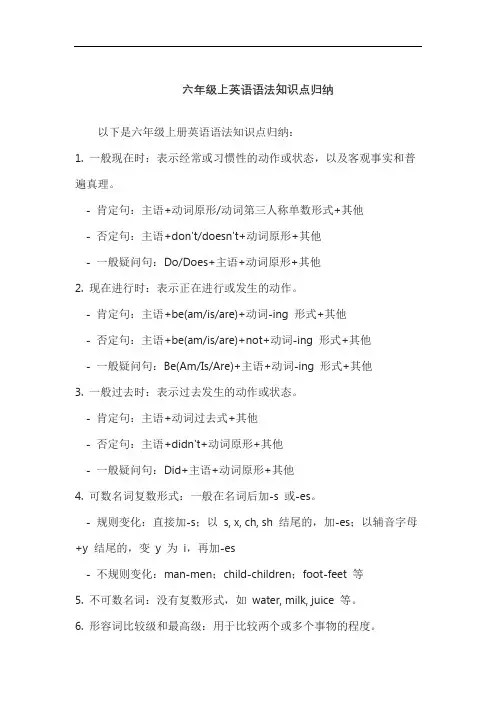 六年级上英语语法知识点归纳

以下是六年级上册英语语法知识点归纳：

1. 一般现在时：表示经常或习惯性的动作或状态，以及客观事实和普遍真理。

- 肯定句：主语+动词原形/动词第三人称单数形式+其他

- 否定句：主语+don't/doesn't+动词原形+其他

- 一般疑问句：Do/Does+主语+动词原形+其他

2. 现在进行时：表示正在进行或发生的动作。

- 肯定句：主语+be(am/is/are)+动词-ing 形式+其他

- 否定句：主语+be(am/is/are)+not+动词-ing 形式+其他

- 一般疑问句：Be(Am/Is/Are)+主语+动词-ing 形式+其他

3. 一般过去时：表示过去发生的动作或状态。

- 肯定句：主语+动词过去式+其他

- 否定句：主语+didn't+动词原形+其他

- 一般疑问句：Did+主语+动词原形+其他

4. 可数名词复数形式：一般在名词后加-s 或-es。

- 规则变化：直接加-s；以 s, x, ch, sh 结尾的，加-es；以辅音字母+y 结尾的，变 y 为 i，再加-es

- 不规则变化：man-men；child-children；foot-feet 等

5. 不可数名词：没有复数形式，如 water, milk, juice 等。

6. 形容词比较级和最高级：用于比较两个或多个事物的程度。